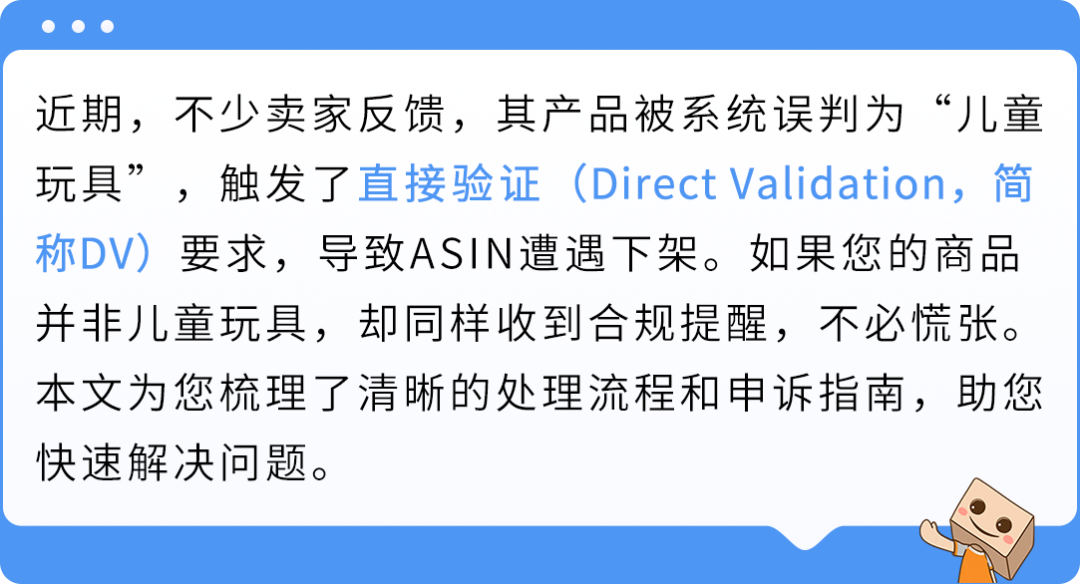 近期，不少卖家反馈，其产品被系统误判为“儿童玩具”，触发了直接验证（Direct Validation，简称DV）要求，导致ASIN遭遇下架。如果您的商品并非儿童玩具，却同样收到合规提醒，不必慌张。本文为您梳理了清晰的处理流程和申诉指南，助您快速解决问题。